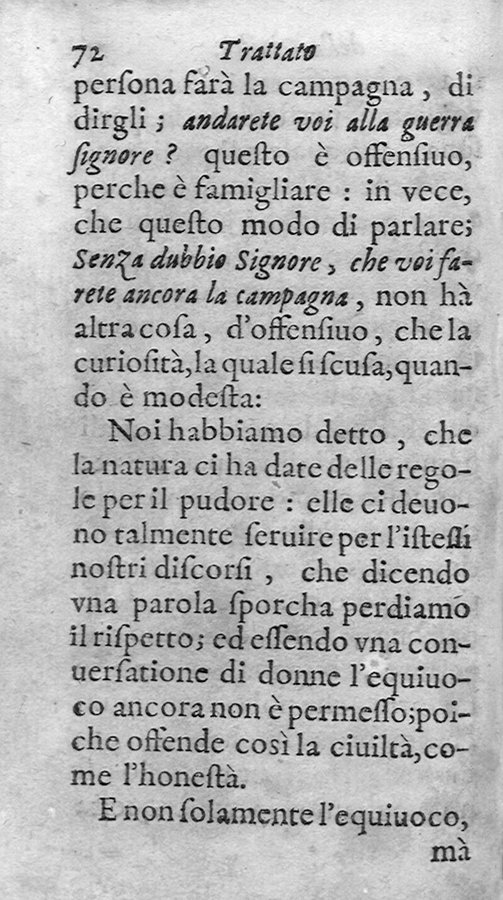 72 Trattato

persona farà la campagna, di dirgli; andarete voi alla guerra signore? questo è offensiuo, perche è famigliare: in vece, che questo modo di parlare; Senza dubbio Signore, che voi farete ancora la campagna, non hà altra cosa, d'offensiuo, che la curiosità, la quale si scusa, quando è modesta:

Noi habbiamo detto, che la natura ci ha date delle regole per il pudore: elle ci deuono talmente seruire per l'istessi nostri discorsi, che dicendo vna parola sporcha perdiamo il rispetto; ed essendo vna conuersatione di donne l'equiuoco ancora non è permesso; poiche offende così la ciuiltà, come l'honestà.

E non solamente l'equiuoco, mà